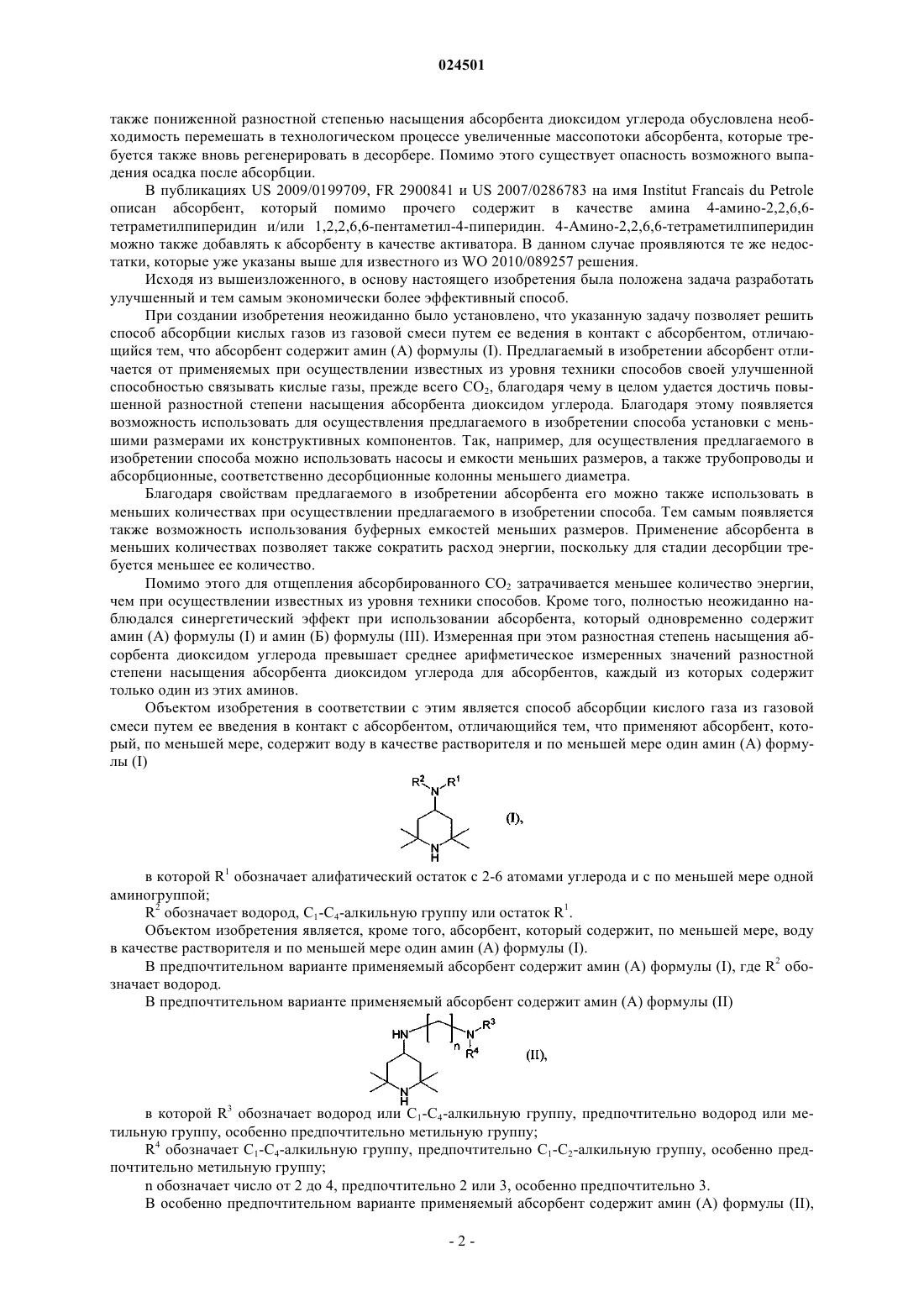 024501

также пониженной разностной степенью насыщения абсорбента диоксидом углерода обусловлена необходимость перемешать в технологическом процессе увеличенные массопотоки абсорбента, которые требуется также вновь регенерировать в десорбере. Помимо этого существует опасность возможного выпадения осадка после абсорбции.

В публикациях US 2009/0199709, FR 2900841 и US 2007/0286783 на имя Institut Francais du Petrole описан абсорбент, который помимо прочего содержит в качестве амина 4-амино-2,2,6,6-тетраметилпиперидин и/или 1,2,2,6,6-пентаметил-4-пиперидин. 4-Амино-2,2,6,6-тетраметилпиперидин можно также добавлять к абсорбенту в качестве активатора. В данном случае проявляются те же недостатки, которые уже указаны выше для известного из WO 2010/089257 решения.

Исходя из вышеизложенного, в основу настоящего изобретения была положена задача разработать улучшенный и тем самым экономически более эффективный способ.

При создании изобретения неожиданно было установлено, что указанную задачу позволяет решить способ абсорбции кислых газов из газовой смеси путем ее ведения в контакт с абсорбентом, отличающийся тем, что абсорбент содержит амин (А) формулы (I). Предлагаемый в изобретении абсорбент отличается от применяемых при осуществлении известных из уровня техники способов своей улучшенной способностью связывать кислые газы, прежде всего $CO_2$, благодаря чему в целом удается достичь повышенной разностной степени насыщения абсорбента диоксидом углерода. Благодаря этому появляется возможность использовать для осуществления предлагаемого в изобретении способа установки с меньшими размерами их конструктивных компонентов. Так, например, для осуществления предлагаемого в изобретении способа можно использовать насосы и емкости меньших размеров, а также трубопроводы и абсорбционные, соответственно десорбционные колонны меньшего диаметра.

Благодаря свойствам предлагаемого в изобретении абсорбента его можно также использовать в меньших количествах при осуществлении предлагаемого в изобретении способа. Тем самым появляется также возможность использования буферных емкостей меньших размеров. Применение абсорбента в меньших количествах позволяет также сократить расход энергии, поскольку для стадии десорбции требуется меньшее ее количество.

Помимо этого для отщепления абсорбированного $CO_2$ затрачивается меньшее количество энергии, чем при осуществлении известных из уровня техники способов. Кроме того, полностью неожиданно наблюдался синергетический эффект при использовании абсорбента, который одновременно содержит амин (А) формулы (I) и амин (Б) формулы (III). Измеренная при этом разностная степень насыщения абсорбента диоксидом углерода превышает среднее арифметическое измеренных значений разностной степени насыщения абсорбента диоксидом углерода для абсорбентов, каждый из которых содержит только один из этих аминов.

Объектом изобретения в соответствии с этим является способ абсорбции кислого газа из газовой смеси путем ее введения в контакт с абсорбентом, отличающийся тем, что применяют абсорбент, который, по меньшей мере, содержит воду в качестве растворителя и по меньшей мере один амин (А) формулы (I)

$R^2$ N $R^1$ N H (I),

в которой $R^1$ обозначает алифатический остаток с 2-6 атомами углерода и с по меньшей мере одной аминогруппой;

$R^2$ обозначает водород, $C_1$-$C_4$-алкильную группу или остаток $R^1$.

Объектом изобретения является, кроме того, абсорбент, который содержит, по меньшей мере, воду в качестве растворителя и по меньшей мере один амин (А) формулы (I).

В предпочтительном варианте применяемый абсорбент содержит амин (А) формулы (I), где $R^2$ обозначает водород.

В предпочтительном варианте применяемый абсорбент содержит амин (А) формулы (II)

HN n N $R^3$ $R^4$ N H (II),

в которой $R^3$ обозначает водород или $C_1$-$C_4$-алкильную группу, предпочтительно водород или метильную группу, особенно предпочтительно метильную группу;

$R^4$ обозначает $C_1$-$C_4$-алкильную группу, предпочтительно $C_1$-$C_2$-алкильную группу, особенно предпочтительно метильную группу;

n обозначает число от 2 до 4, предпочтительно 2 или 3, особенно предпочтительно 3.

В особенно предпочтительном варианте применяемый абсорбент содержит амин (А) формулы (II),

- 2 -